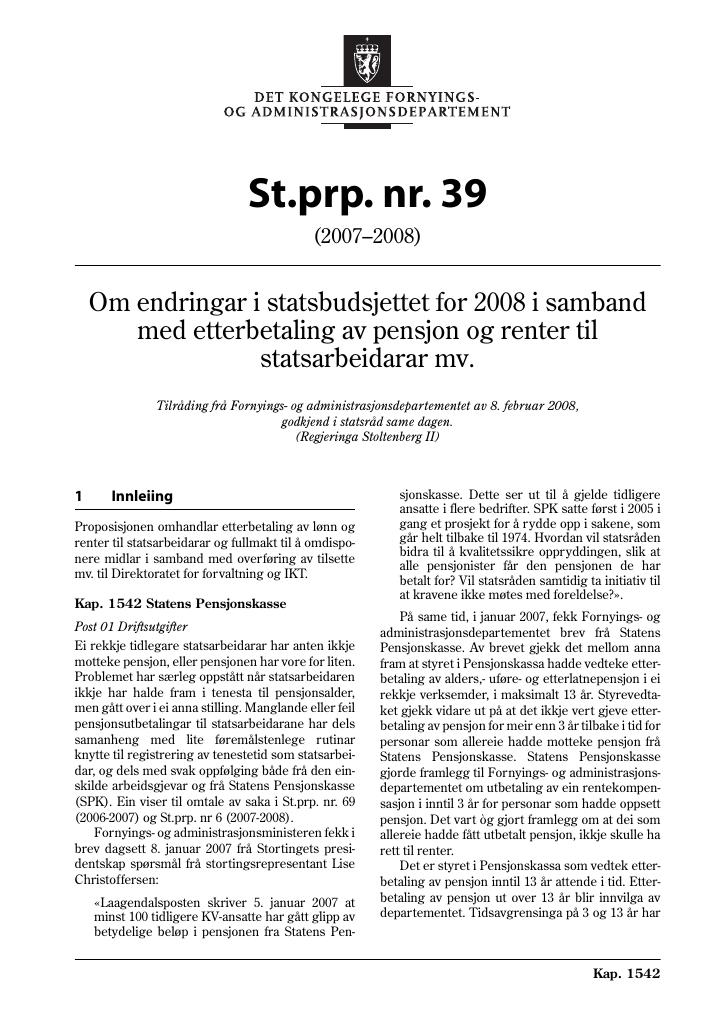 DET KONGELEGE FORNYINGS- OG ADMINISTRASJONSDEPARTEMENT

St.prp. nr. 39

(2007–2008)

Om endringar i statsbudsjettet for 2008 i samband med etterbetaling av pensjon og renter til statsarbeidarar mv.

Tilråding frå Fornyings- og administrasjonsdepartementet av 8. februar 2008, godkjend i statsråd same dagen. (Regjeringa Stoltenberg II)

1 Innleiing

Proposisjonen omhandlar etterbetaling av lønn og renter til statsarbeidarar og fullmakt til å omdisponere midlar i samband med overføring av tilsette mv. til Direktoratet for forvaltning og IKT.

Kap. 1542 Statens Pensjonskasse

Post 01 Driftsutgifter

Ei rekkje tidlegare statsarbeidarar har anten ikkje motteke pensjon, eller pensjonen har vore for liten. Problemet har særleg oppstått når statsarbeidaren ikkje har halde fram i tenesta til pensjonsalder, men gått over i ei anna stilling. Manglande eller feil pensjonsutbetalingar til statsarbeidarane har dels samanheng med lite føremålstenlege rutinar knytte til registrering av tenestetid som statsarbeidar, og dels med svak oppfølging både frå den einskilde arbeidsgjevar og frå Statens Pensjonskasse (SPK). Ein viser til omtale av saka i St.prp. nr. 69 (2006-2007) og St.prp. nr 6 (2007-2008).

Fornyings- og administrasjonsministeren fekk i brev dagsett 8. januar 2007 frå Stortingets presidentskap spørsmål frå stortingsrepresentant Lise Christoffersen:

«Laagendalsposten skriver 5. januar 2007 at minst 100 tidligere KV-ansatte har gått glipp av betydelige beløp i pensjonen fra Statens Pensjonskasse. Dette ser ut til å gjelde tidligere ansatte i flere bedrifter. SPK satte først i 2005 i gang et prosjekt for å rydde opp i sakene, som går helt tilbake til 1974. Hvordan vil statsråden bidra til å kvalitetssikre oppryddingen, slik at alle pensjonister får den pensjonen de har betalt for? Vil statsråden samtidig ta initiativ til at kravene ikke møtes med foreldelse?».

På same tid, i januar 2007, fekk Fornyings- og administrasjonsdepartementet brev frå Statens Pensjonskasse. Av brevet gjekk det mellom anna fram at styret i Pensjonskassa hadde vedteke etterbetaling av alders,- uføre- og etterlatnepensjon i ei rekkje verksemder, i maksimalt 13 år. Styrevedtaket gjekk vidare ut på at det ikkje vert gjeve etterbetaling av pensjon for meir enn 3 år tilbake i tid for personar som allereie hadde motteke pensjon frå Statens Pensjonskasse. Statens Pensjonskasse gjorde framlegg til Fornyings- og administrasjonsdepartementet om utbetaling av ein rentekompensasjon i inntil 3 år for personar som hadde oppsett pensjon. Det vart òg gjort framlegg om at dei som allereie hadde fått utbetalt pensjon, ikkje skulle ha rett til renter.

Det er styret i Pensjonskassa som vedtek etterbetaling av pensjon inntil 13 år attende i tid. Etterbetaling av pensjon ut over 13 år blir innvilga av departementet. Tidsavgrensinga på 3 og 13 år har

Kap. 1542